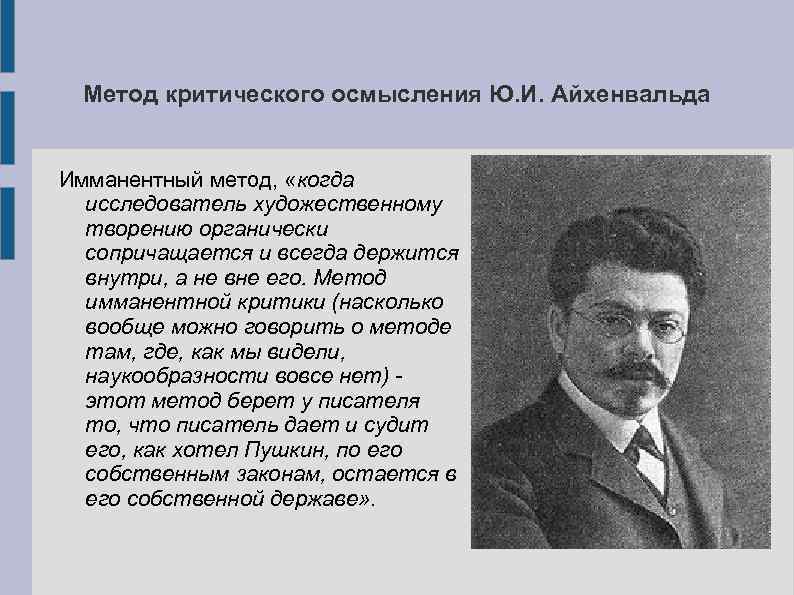 Метод критического осмысления Ю.И. Айхенвальда

Имманентный метод, «когда исследователь художественному творению органически сопричащается и всегда держится внутри, а не вне его. Метод имманентной критики (насколько вообще можно говорить о методе там, где, как мы видели, наукообразности вовсе нет) - этот метод берет у писателя то, что писатель дает и судит его, как хотел Пушкин, по его собственным законам, остается в его собственной державе».